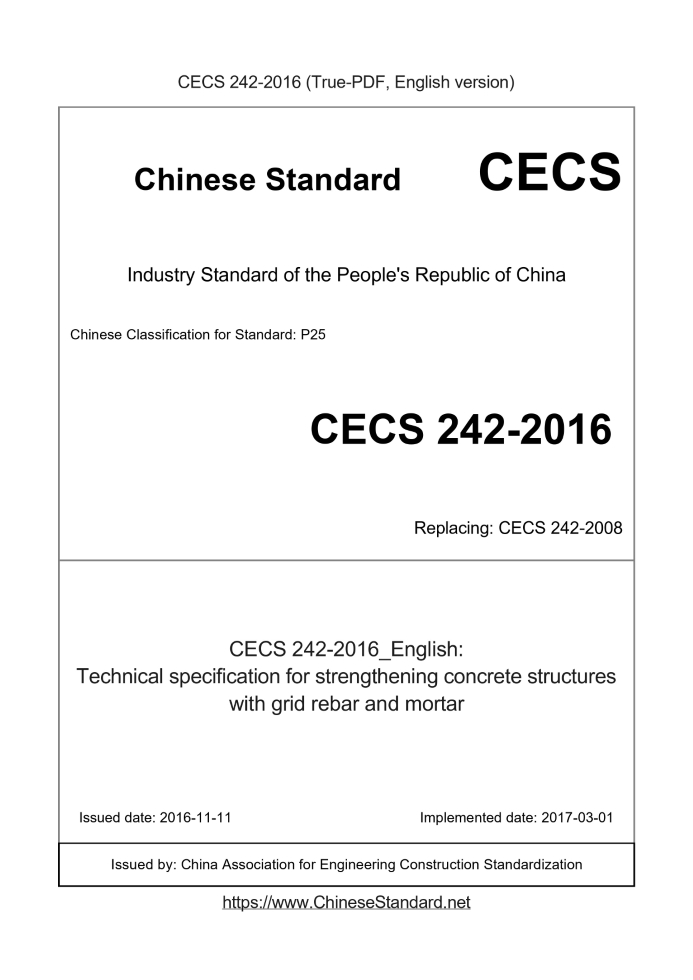 CECS 242-2016 (True-PDF, English version)

Chinese Standard CECS

Industry Standard of the People's Republic of China

Chinese Classification for Standard: P25

CECS 242-2016

Replacing: CECS 242-2008

CECS 242-2016_English:
Technical specification for strengthening concrete structures with grid rebar and mortar

Issued date: 2016-11-11

Implemented date: 2017-03-01

Issued by: China Association for Engineering Construction Standardization

https://www.ChineseStandard.net